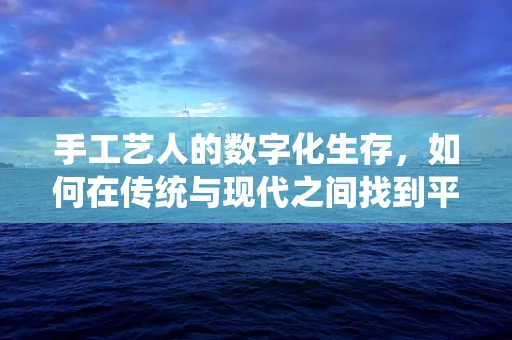 手工艺人的数字化生存，如何在传统与现代之间找到平